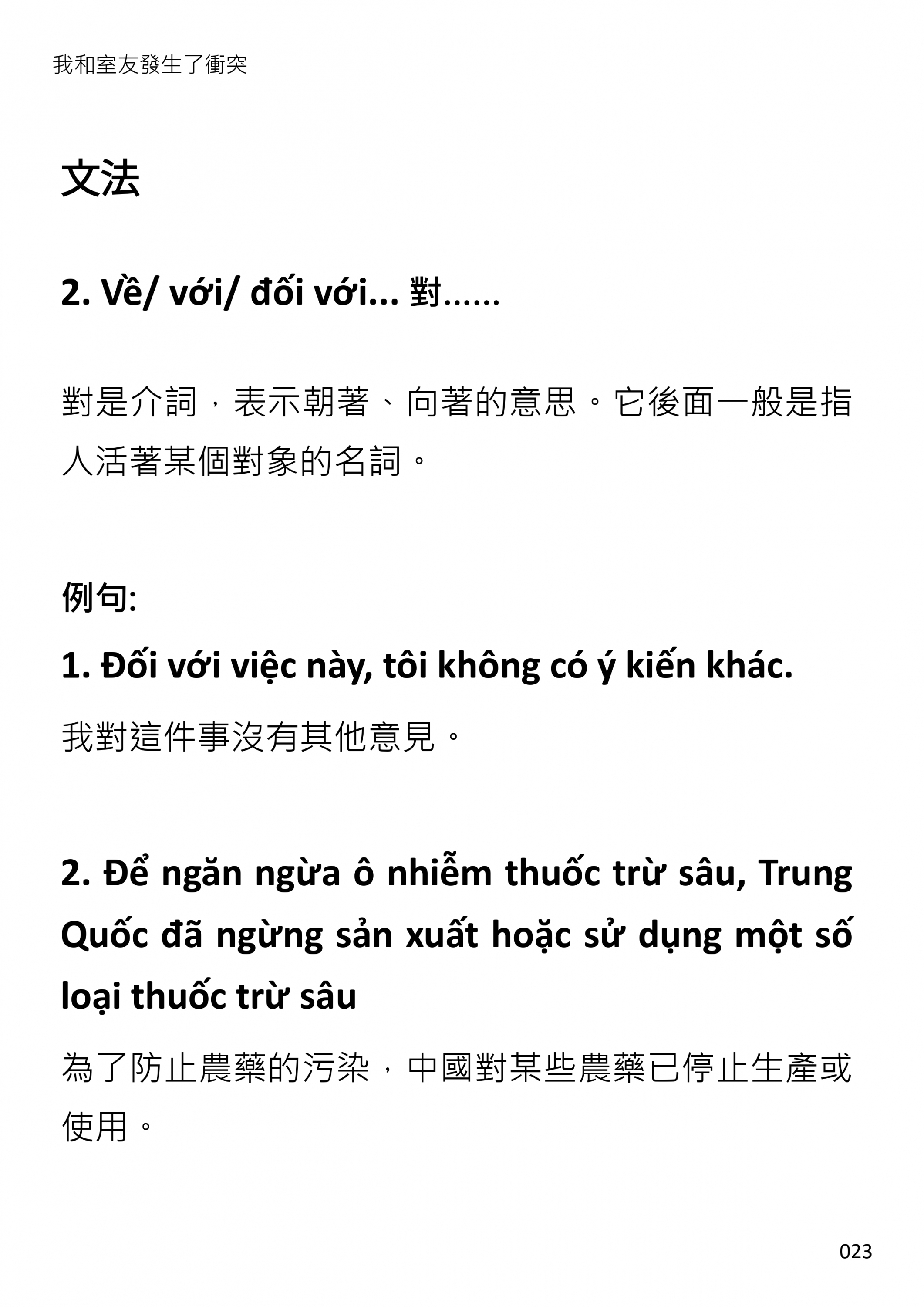 我和室友發生了衝突

文法

2. Về/ với/ đối với... 對......

對是介詞，表示朝著、向著的意思。它後面一般是指人活著某個對象的名詞。

例句:

1. Đối với việc này, tôi không có ý kiến khác.

我對這件事沒有其他意見。

2. Để ngăn ngừa ô nhiễm thuốc trừ sâu, Trung Quốc đã ngừng sản xuất hoặc sử dụng một số loại thuốc trừ sâu

為了防止農藥的污染，中國對某些農藥已停止生產或使用。

023